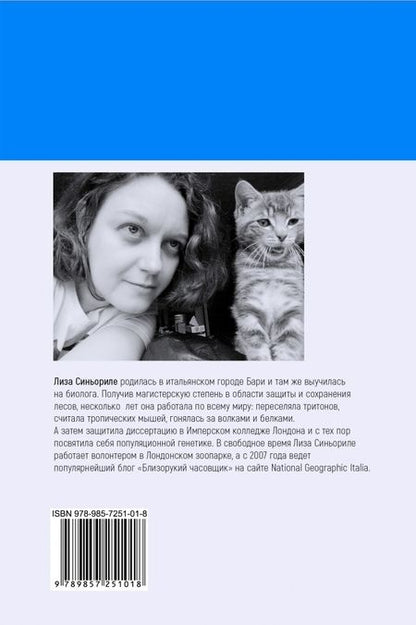 Лиза Синьориле родилась в итальянском городе Бари и там же выучилась на биолога. Получив магистерскую степень в области защиты и сохранения лесов, несколько лет она работала по всему миру: переселяла тритонов, считала тропических мышей, гонялась за волками и белками.
А затем защитила диссертацию в Имперском колледже Лондона и с тех пор посвятила себя популяционной генетике. В свободное время Лиза Синьориле работает волонтером в Лондонском зоопарке, а с 2007 года ведет популярнейший блог «Близорукий часовщик» на сайте National Geographic Italia.

ISBN 978-985-7251-01-8

9 789857 251018